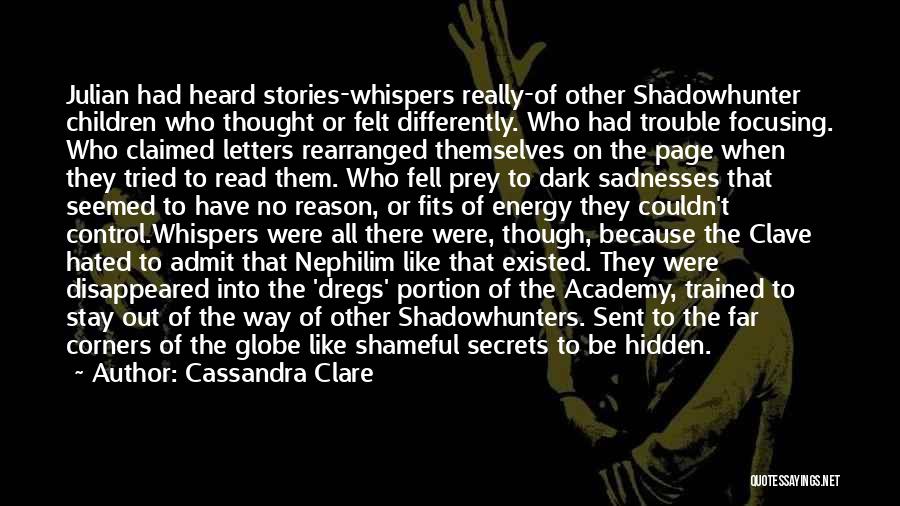 Julian had heard stories-whispers really-of other Shadowhunter children who thought or felt differently. Who had trouble focusing. Who claimed letters rearranged themselves on the page when they tried to read them. Who fell prey to dark sadnesses that seemed to have no reason, or fits of energy they couldn't control.Whispers were all there were, though, because the Clave hated to admit that Nephilim like that existed. They were disappeared into the 'dregs' portion of the Academy, trained to stay out of the way of other Shadowhunters. Sent to the far corners of the globe like shameful secrets to be hidden.

~ Author: Cassandra Clare

QUOTESSAYINGS.NET